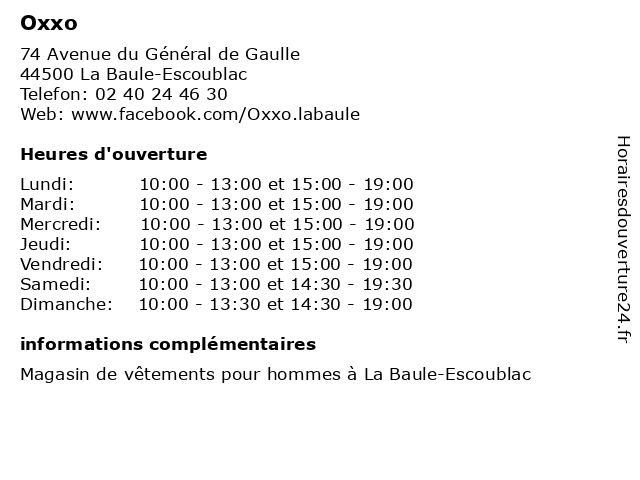 Oxxo

74 Avenue du Général de Gaulle
44500 La Baule-Escoublac
Telefon: 02 40 24 46 30
Web: www.facebook.com/Oxxo.labaule

Heures d'ouverture

| | |
|---|---|
| Lundi: | 10:00 - 13:00 et 15:00 - 19:00 |
| Mardi: | 10:00 - 13:00 et 15:00 - 19:00 |
| Mercredi: | 10:00 - 13:00 et 15:00 - 19:00 |
| Jeudi: | 10:00 - 13:00 et 15:00 - 19:00 |
| Vendredi: | 10:00 - 13:00 et 15:00 - 19:00 |
| Samedi: | 10:00 - 13:00 et 14:30 - 19:30 |
| Dimanche: | 10:00 - 13:30 et 14:30 - 19:00 |

informations complémentaires

Magasin de vêtements pour hommes à La Baule-Escoublac

Horairesdouverture24.fr